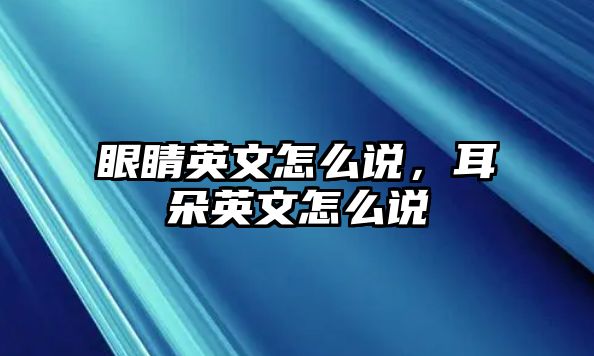 眼睛英文怎么说，耳朵英文怎么说